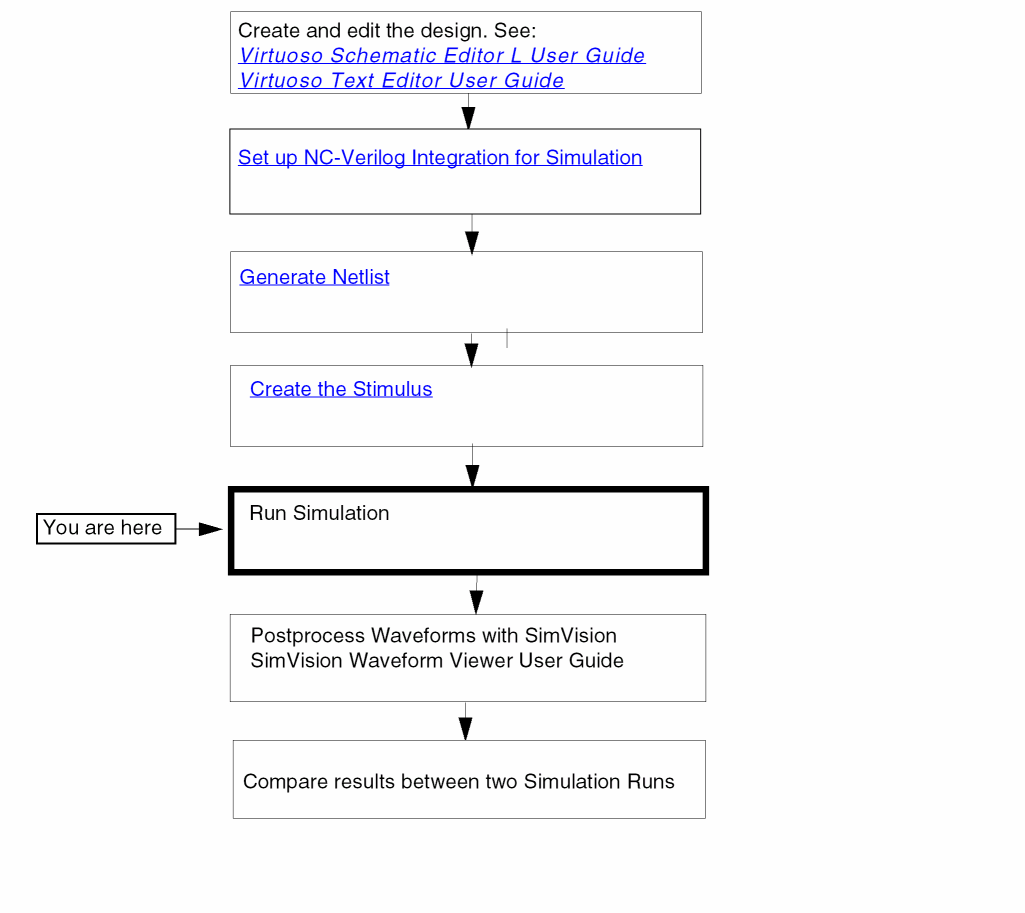 Create and edit the design. See:
Virtuoso Schematic Editor L User Guide
Virtuoso Text Editor User Guide

Set up NC-Verilog Integration for Simulation

Generate Netlist

Create the Stimulus

You are here

Run Simulation

Postprocess Waveforms with SimVision
SimVision Waveform Viewer User Guide

Compare results between two Simulation Runs